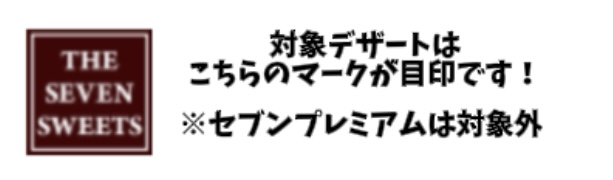 THE SEVEN SWEETS

対象デザートは
こちらのマークが目印です！

※セブンプレミアムは対象外